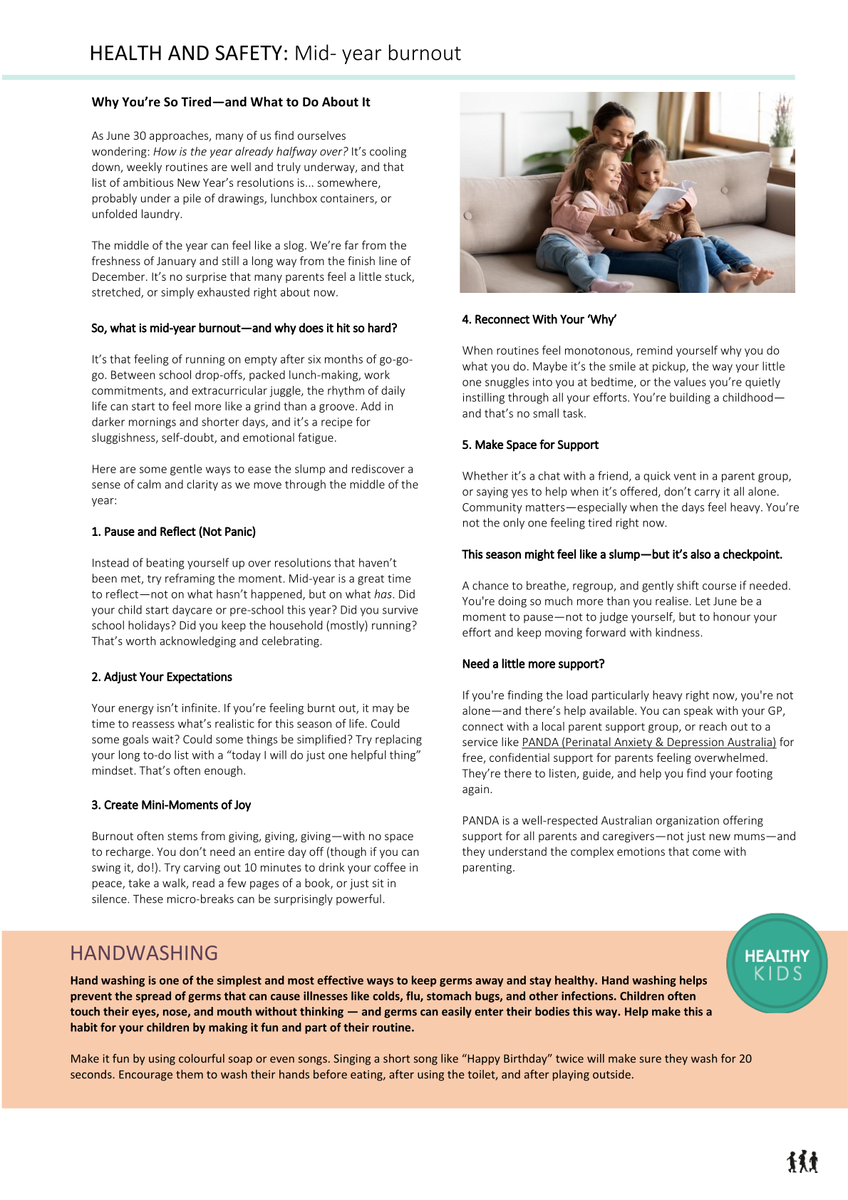 HEALTH AND SAFETY: Mid- year burnout

Why You're So Tired—and What to Do About It

As June 30 approaches, many of us find ourselves wondering: How is the year already halfway over? It's cooling down, weekly routines are well and truly underway, and that list of ambitious New Year's resolutions is... somewhere, probably under a pile of drawings, lunchbox containers, or unfolded laundry.

The middle of the year can feel like a slog. We're far from the freshness of January and still a long way from the finish line of December. It's no surprise that many parents feel a little stuck, stretched, or simply exhausted right about now.

So, what is mid-year burnout—and why does it hit so hard?

It's that feeling of running on empty after six months of go-go-go. Between school drop-offs, packed lunch-making, work commitments, and extracurricular juggle, the rhythm of daily life can start to feel more like a grind than a groove. Add in darker mornings and shorter days, and it's a recipe for sluggishness, self-doubt, and emotional fatigue.

Here are some gentle ways to ease the slump and rediscover a sense of calm and clarity as we move through the middle of the year:

1. Pause and Reflect (Not Panic)

Instead of beating yourself up over resolutions that haven't been met, try reframing the moment. Mid-year is a great time to reflect—not on what hasn't happened, but on what has. Did your child start daycare or pre-school this year? Did you survive school holidays? Did you keep the household (mostly) running? That's worth acknowledging and celebrating.

2. Adjust Your Expectations

Your energy isn't infinite. If you're feeling burnt out, it may be time to reassess what's realistic for this season of life. Could some goals wait? Could some things be simplified? Try replacing your long to-do list with a "today I will do just one helpful thing" mindset. That's often enough.

3. Create Mini-Moments of Joy

Burnout often stems from giving, giving, giving—with no space to recharge. You don't need an entire day off (though if you can swing it, do!). Try carving out 10 minutes to drink your coffee in peace, take a walk, read a few pages of a book, or just sit in silence. These micro-breaks can be surprisingly powerful.

4. Reconnect With Your 'Why'

When routines feel monotonous, remind yourself why you do what you do. Maybe it's the smile at pickup, the way your little one snuggles into you at bedtime, or the values you're quietly instilling through all your efforts. You're building a childhood—and that's no small task.

5. Make Space for Support

Whether it's a chat with a friend, a quick vent in a parent group, or saying yes to help when it's offered, don't carry it all alone. Community matters—especially when the days feel heavy. You're not the only one feeling tired right now.

This season might feel like a slump—but it's also a checkpoint.

A chance to breathe, regroup, and gently shift course if needed. You're doing so much more than you realise. Let June be a moment to pause—not to judge yourself, but to honour your effort and keep moving forward with kindness.

Need a little more support?

If you're finding the load particularly heavy right now, you're not alone—and there's help available. You can speak with your GP, connect with a local parent support group, or reach out to a service like PANDA (Perinatal Anxiety & Depression Australia) for free, confidential support for parents feeling overwhelmed. They're there to listen, guide, and help you find your footing again.

PANDA is a well-respected Australian organization offering support for all parents and caregivers—not just new mums—and they understand the complex emotions that come with parenting.

HANDWASHING

HEALTHY KIDS

Hand washing is one of the simplest and most effective ways to keep germs away and stay healthy. Hand washing helps prevent the spread of germs that can cause illnesses like colds, flu, stomach bugs, and other infections. Children often touch their eyes, nose, and mouth without thinking — and germs can easily enter their bodies this way. Help make this a habit for your children by making it fun and part of their routine.

Make it fun by using colourful soap or even songs. Singing a short song like "Happy Birthday" twice will make sure they wash for 20 seconds. Encourage them to wash their hands before eating, after using the toilet, and after playing outside.